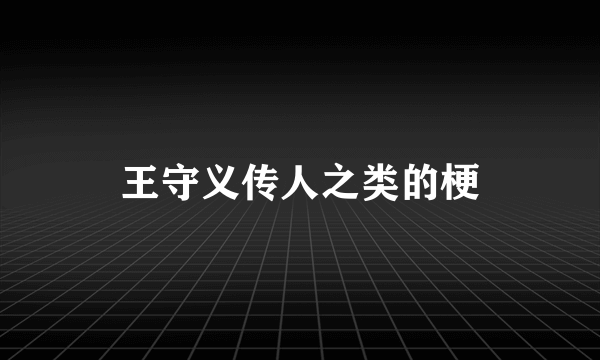 王守义传人之类的梗